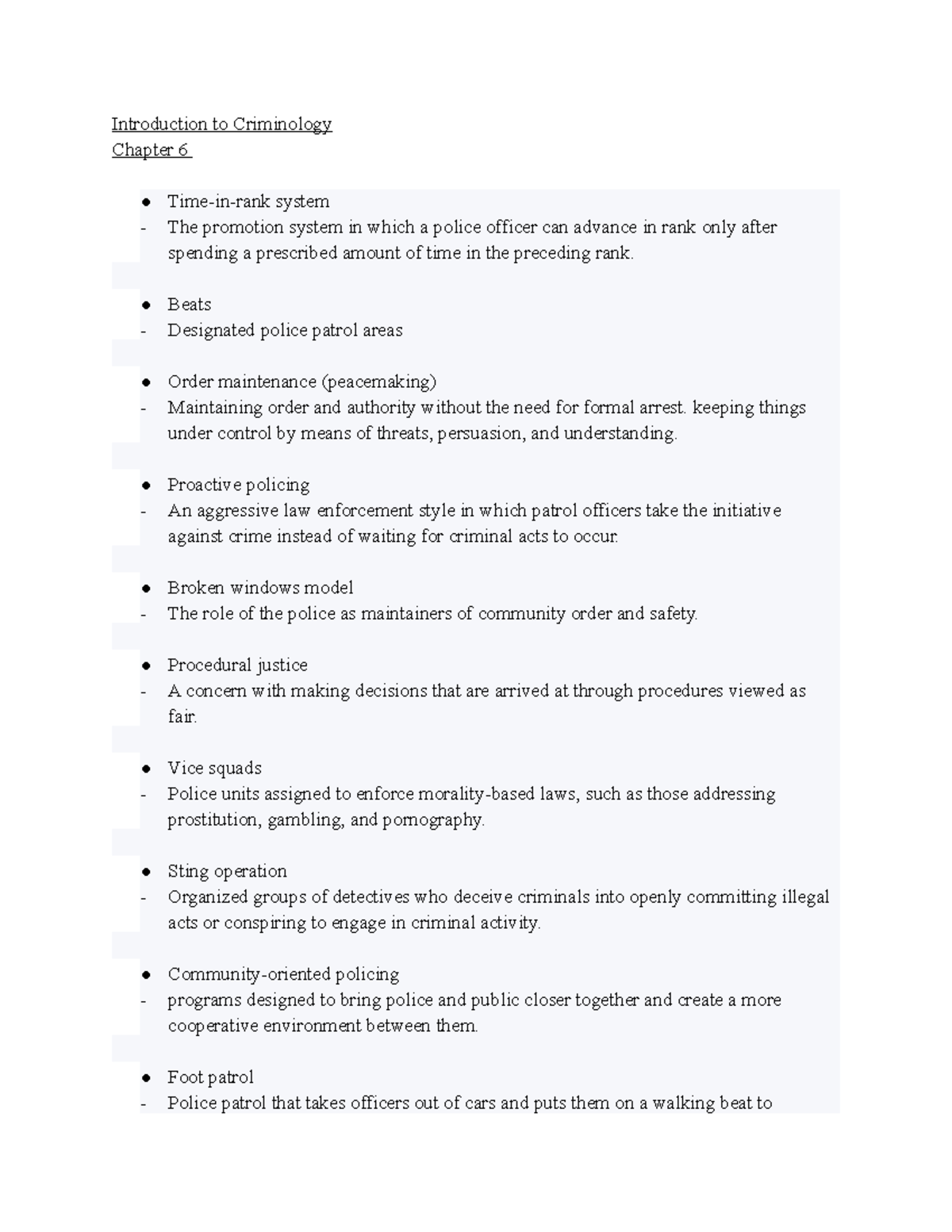 Introduction to Criminology
Chapter 6

● Time-in-rank system
- The promotion system in which a police officer can advance in rank only after spending a prescribed amount of time in the preceding rank.

● Beats
- Designated police patrol areas

● Order maintenance (peacemaking)
- Maintaining order and authority without the need for formal arrest. keeping things under control by means of threats, persuasion, and understanding.

● Proactive policing
- An aggressive law enforcement style in which patrol officers take the initiative against crime instead of waiting for criminal acts to occur.

● Broken windows model
- The role of the police as maintainers of community order and safety.

● Procedural justice
- A concern with making decisions that are arrived at through procedures viewed as fair.

● Vice squads
- Police units assigned to enforce morality-based laws, such as those addressing prostitution, gambling, and pornography.

● Sting operation
- Organized groups of detectives who deceive criminals into openly committing illegal acts or conspiring to engage in criminal activity.

● Community-oriented policing
- programs designed to bring police and public closer together and create a more cooperative environment between them.

● Foot patrol
- Police patrol that takes officers out of cars and puts them on a walking beat to